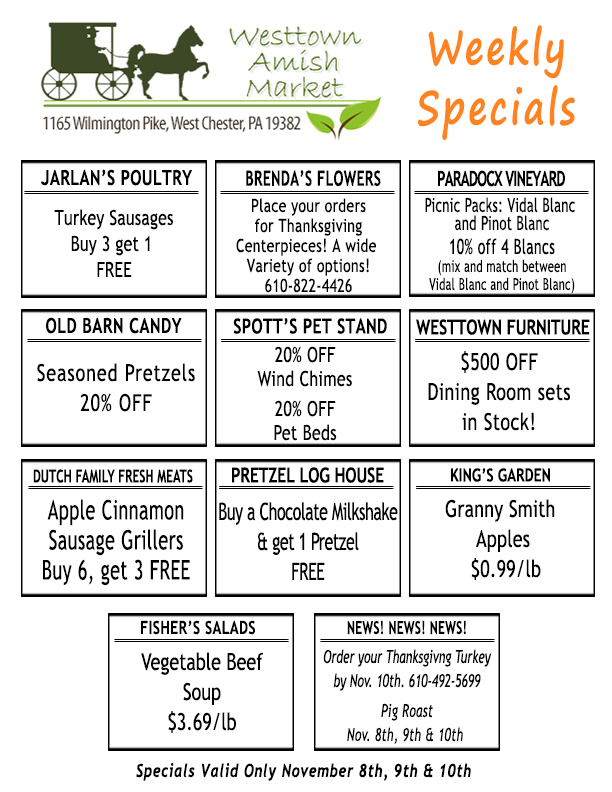 Westtown
Amish
Market

1165 Wilmington Pike, West Chester, PA 19382

Weekly
Specials

JARLAN'S POULTRY

Turkey Sausages
Buy 3 get 1
FREE

BRENDA'S FLOWERS

Place your orders
for Thanksgiving
Centerpieces! A wide
Variety of options!
610-822-4426

PARADOCX VINEYARD

Picnic Packs: Vidal Blanc
and Pinot Blanc
10% off 4 Blancs
(mix and match between
Vidal Blanc and Pinot Blanc)

OLD BARN CANDY

Seasoned Pretzels
20% OFF

SPOTT'S PET STAND

20% OFF
Wind Chimes
20% OFF
Pet Beds

WESTTOWN FURNITURE

$500 OFF
Dining Room sets
in Stock!

DUTCH FAMILY FRESH MEATS

Apple Cinnamon
Sausage Grillers
Buy 6, get 3 FREE

PRETZEL LOG HOUSE

Buy a Chocolate Milkshake
& get 1 Pretzel
FREE

KING'S GARDEN

Granny Smith
Apples
$0.99/lb

FISHER'S SALADS

Vegetable Beef
Soup
$3.69/lb

NEWS! NEWS! NEWS!

Order your Thanksgivng Turkey
by Nov. 10th. 610-492-5699

Pig Roast
Nov. 8th, 9th & 10th

Specials Valid Only November 8th, 9th & 10th